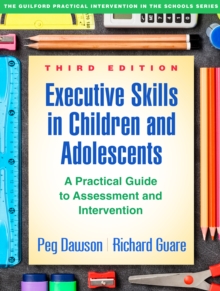 THE GUILFORD PRACTICAL INTERVENTION IN THE SCHOOLS SERIES

THIRD EDITION

Executive Skills in Children and Adolescents

A Practical Guide to Assessment and Intervention

Peg Dawson | Richard Guare